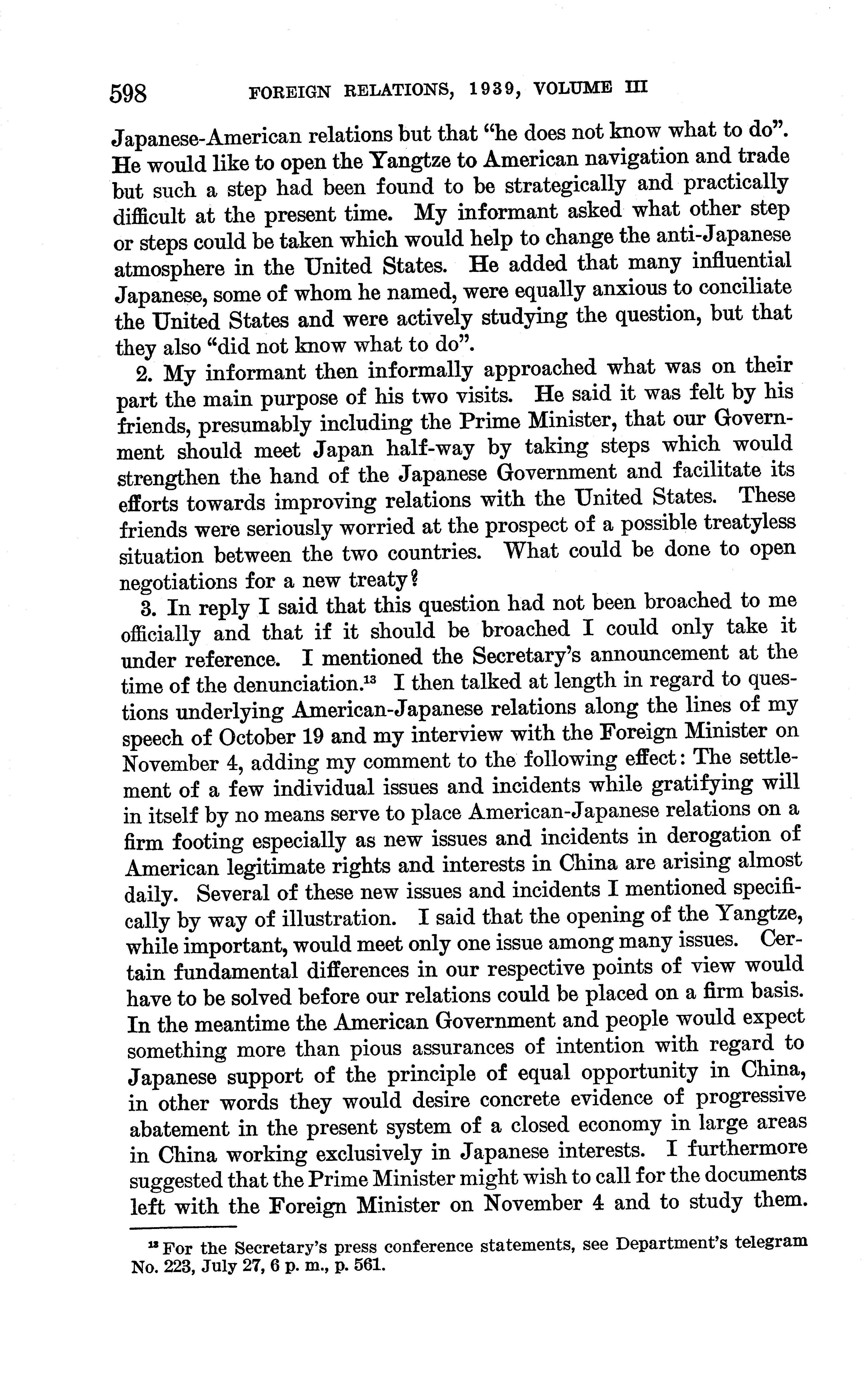 598 FOREIGN RELATIONS, 1939, VOLUME III

Japanese-American relations but that "he does not know what to do". He would like to open the Yangtze to American navigation and trade but such a step had been found to be strategically and practically difficult at the present time. My informant asked what other step or steps could be taken which would help to change the anti-Japanese atmosphere in the United States. He added that many influential Japanese, some of whom he named, were equally anxious to conciliate the United States and were actively studying the question, but that they also "did not know what to do".

2. My informant then informally approached what was on their part the main purpose of his two visits. He said it was felt by his friends, presumably including the Prime Minister, that our Government should meet Japan half-way by taking steps which would strengthen the hand of the Japanese Government and facilitate its efforts towards improving relations with the United States. These friends were seriously worried at the prospect of a possible treatyless situation between the two countries. What could be done to open negotiations for a new treaty?

3. In reply I said that this question had not been broached to me officially and that if it should be broached I could only take it under reference. I mentioned the Secretary's announcement at the time of the denunciation.$^{13}$ I then talked at length in regard to questions underlying American-Japanese relations along the lines of my speech of October 19 and my interview with the Foreign Minister on November 4, adding my comment to the following effect: The settlement of a few individual issues and incidents while gratifying will in itself by no means serve to place American-Japanese relations on a firm footing especially as new issues and incidents in derogation of American legitimate rights and interests in China are arising almost daily. Several of these new issues and incidents I mentioned specifically by way of illustration. I said that the opening of the Yangtze, while important, would meet only one issue among many issues. Certain fundamental differences in our respective points of view would have to be solved before our relations could be placed on a firm basis. In the meantime the American Government and people would expect something more than pious assurances of intention with regard to Japanese support of the principle of equal opportunity in China, in other words they would desire concrete evidence of progressive abatement in the present system of a closed economy in large areas in China working exclusively in Japanese interests. I furthermore suggested that the Prime Minister might wish to call for the documents left with the Foreign Minister on November 4 and to study them.

$^{13}$ For the Secretary's press conference statements, see Department's telegram No. 223, July 27, 6 p. m., p. 561.